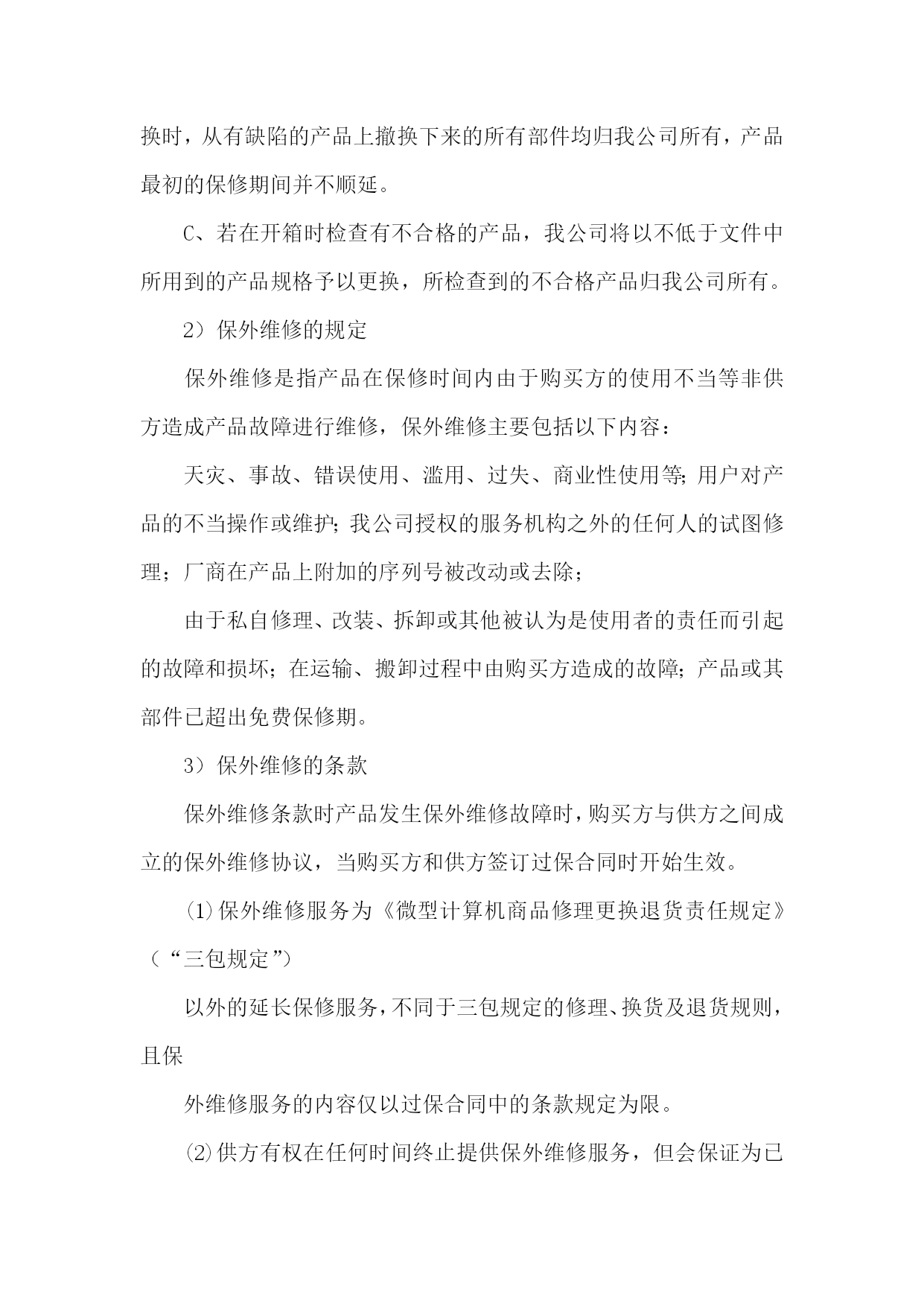 换时，从有缺陷的产品上撤换下来的所有部件均归我公司所有，产品最初的保修期间并不顺延。

C、若在开箱时检查有不合格的产品，我公司将以不低于文件中所用到的产品规格予以更换，所检查到的不合格产品归我公司所有。

2）保外维修的规定

保外维修是指产品在保修时间内由于购买方的使用不当等非供方造成产品故障进行维修，保外维修主要包括以下内容：

天灾、事故、错误使用、滥用、过失、商业性使用等;用户对产品的不当操作或维护;我公司授权的服务机构之外的任何人的试图修理；厂商在产品上附加的序列号被改动或去除；

由于私自修理、改装、拆卸或其他被认为是使用者的责任而引起的故障和损坏;在运输、搬卸过程中由购买方造成的故障;产品或其部件已超出免费保修期。

3）保外维修的条款

保外维修条款时产品发生保外维修故障时，购买方与供方之间成立的保外维修协议，当购买方和供方签订过保合同时开始生效。

⑴保外维修服务为《微型计算机商品修理更换退货责任规定》（“三包规定”）

以外的延长保修服务，不同于三包规定的修理、换货及退货规则，且保

外维修服务的内容仅以过保合同中的条款规定为限。

⑵供方有权在任何时间终止提供保外维修服务，但会保证为已